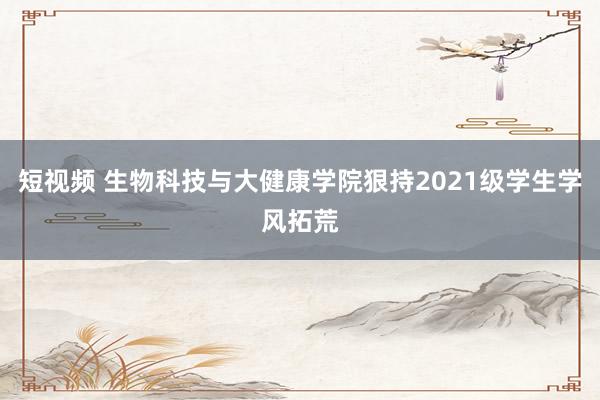 短视频 生物科技与大健康学院狠持2021级学生学风拓荒